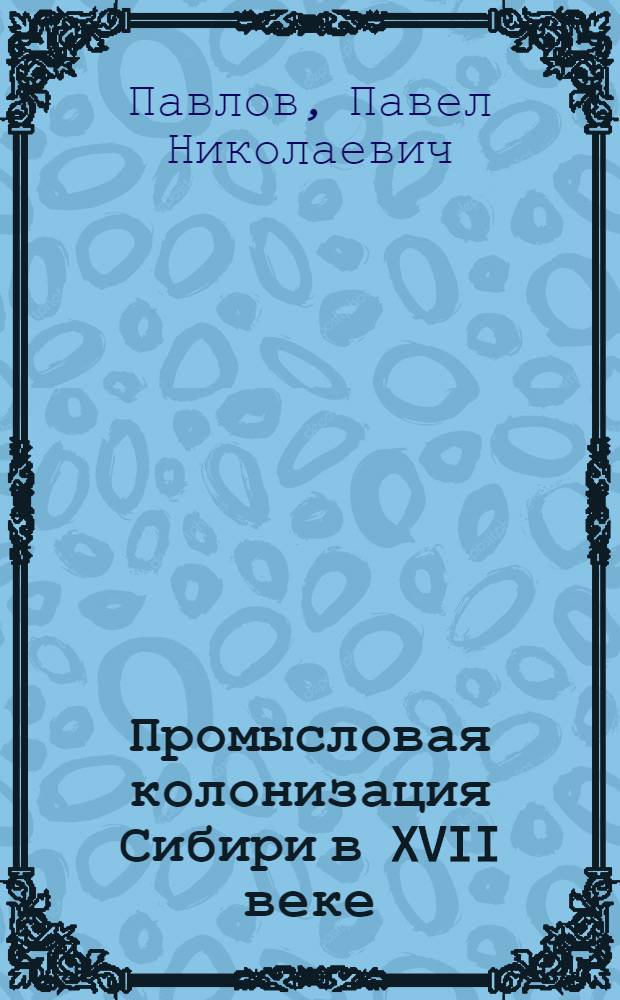 Павлов, Павел Николаевич

Промысловая колонизация Сибири в XVII веке